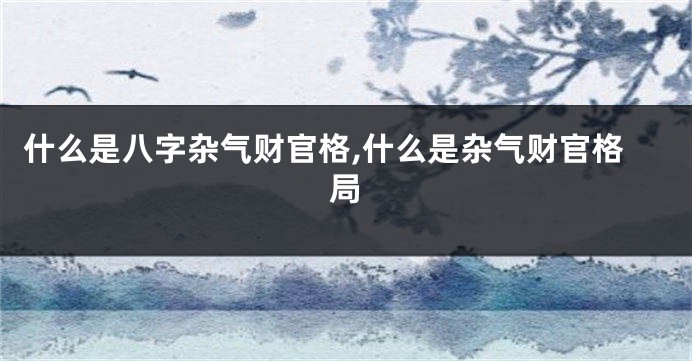 什么是八字杂气财官格,什么是杂气财官格局